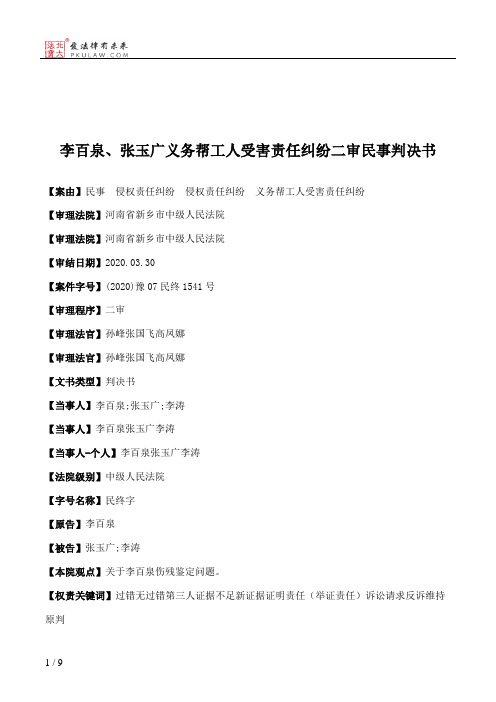 北大法宝 发法律有未来 PKULAW.COM

李百泉、张玉广义务帮工人受害责任纠纷二审民事判决书

【案由】民事　侵权责任纠纷　侵权责任纠纷　义务帮工人受害责任纠纷

【审理法院】河南省新乡市中级人民法院

【审理法院】河南省新乡市中级人民法院

【审结日期】2020.03.30

【案件字号】(2020)豫07民终1541号

【审理程序】二审

【审理法官】孙峰张国飞高凤娜

【审理法官】孙峰张国飞高凤娜

【文书类型】判决书

【当事人】李百泉;张玉广;李涛

【当事人】李百泉张玉广李涛

【当事人-个人】李百泉张玉广李涛

【法院级别】中级人民法院

【字号名称】民终字

【原告】李百泉

【被告】张玉广;李涛

【本院观点】关于李百泉伤残鉴定问题。

【权责关键词】过错无过错第三人证据不足新证据证明责任（举证责任）诉讼请求反诉维持原判

1 / 9